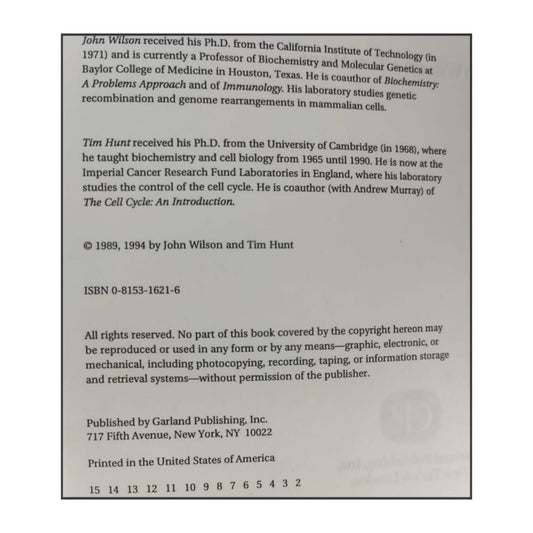 John Wilson received his Ph.D. from the California Institute of Technology (in 1971) and is currently a Professor of Biochemistry and Molecular Genetics at Baylor College of Medicine in Houston, Texas. He is coauthor of Biochemistry: A Problems Approach and of Immunology. His laboratory studies genetic recombination and genome rearrangements in mammalian cells.

Tim Hunt received his Ph.D. from the University of Cambridge (in 1968), where he taught biochemistry and cell biology from 1965 until 1990. He is now at the Imperial Cancer Research Fund Laboratories in England, where his laboratory studies the control of the cell cycle. He is coauthor (with Andrew Murray) of The Cell Cycle: An Introduction.

© 1989, 1994 by John Wilson and Tim Hunt

ISBN 0-8153-1621-6

All rights reserved. No part of this book covered by the copyright hereon may be reproduced or used in any form or by any means—graphic, electronic, or mechanical, including photocopying, recording, taping, or information storage and retrieval systems—without permission of the publisher.

Published by Garland Publishing, Inc.
717 Fifth Avenue, New York, NY 10022

Printed in the United States of America

15 14 13 12 11 10 9 8 7 6 5 4 3 2